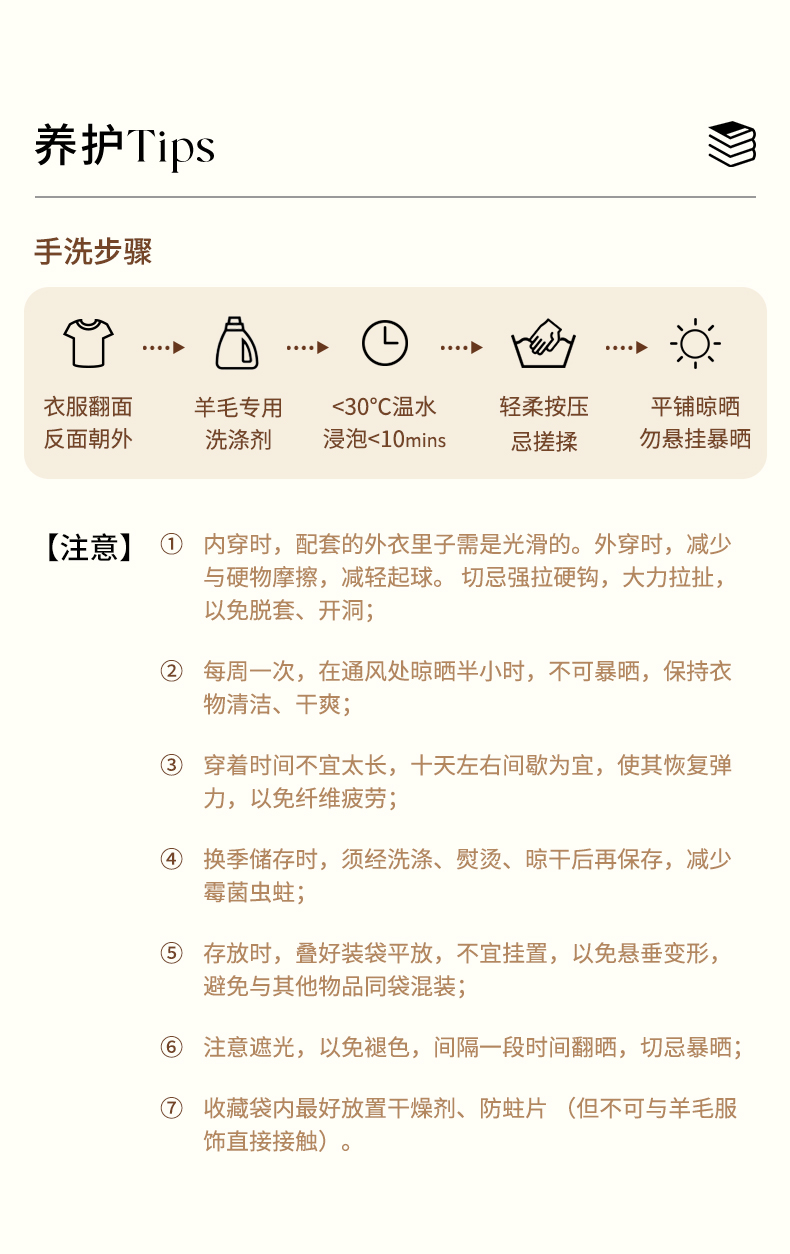 养护Tips

手洗步骤

衣服翻面
反面朝外

羊毛专用
洗涤剂

<30°C温水
浸泡<10mins

轻柔按压
忌搓揉

平铺晾晒
勿悬挂暴晒

【注意】

① 内穿时，配套的外衣里子需是光滑的。外穿时，减少与硬物摩擦，减轻起球。切忌强拉硬钩，大力拉扯，以免脱套、开洞；

② 每周一次，在通风处晾晒半小时，不可暴晒，保持衣物清洁、干爽；

③ 穿着时间不宜太长，十天左右间歇为宜，使其恢复弹力，以免纤维疲劳；

④ 换季储存时，须经洗涤、熨烫、晾干后再保存，减少霉菌虫蛀；

⑤ 存放时，叠好装袋平放，不宜挂置，以免悬垂变形，避免与其他物品同袋混装；

⑥ 注意遮光，以免褪色，间隔一段时间翻晒，切忌暴晒；

⑦ 收藏袋内最好放置干燥剂、防蛀片（但不可与羊毛服饰直接接触）。